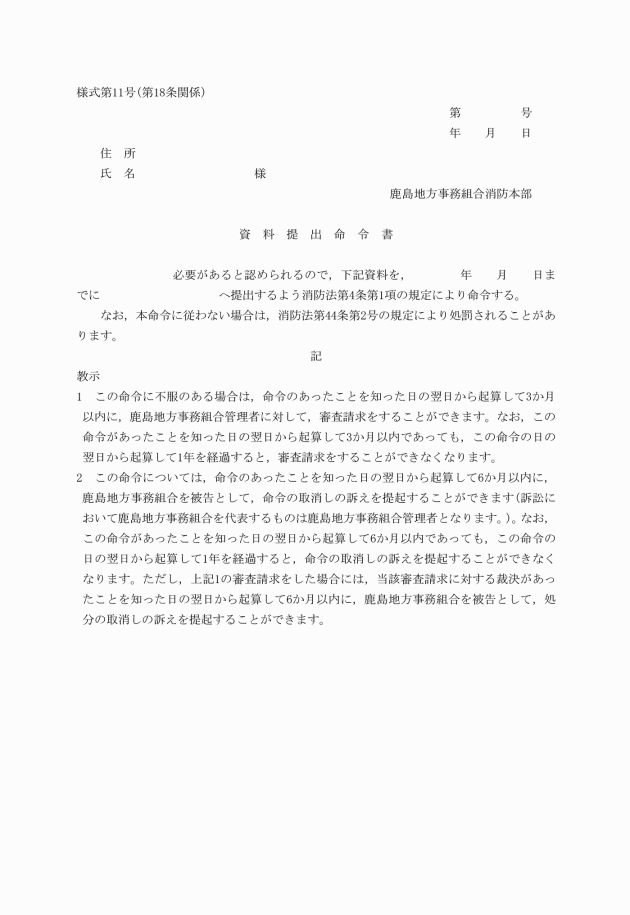 様式第11号(第18条関係)

第　　　号
年　月　日

住　所
氏　名　　　　　　様

鹿島地方事務組合消防本部

資　料　提　出　命　令　書

必要があると認められるので，下記資料を，　　年　　月　　日までに　　　　　へ提出するよう消防法第4条第1項の規定により命令する。

なお，本命令に従わない場合は，消防法第44条第2号の規定により処罰されることがあります。

記

教示
1　この命令に不服のある場合は，命令のあったことを知った日の翌日から起算して3か月以内に，鹿島地方事務組合管理者に対して，審査請求をすることができます。なお，この命令があったことを知った日の翌日から起算して3か月以内であっても，この命令の日の翌日から起算して1年を経過すると，審査請求をすることができなくなります。
2　この命令については，命令のあったことを知った日の翌日から起算して6か月以内に，鹿島地方事務組合を被告として，命令の取消しの訴えを提起することができます(訴訟において鹿島地方事務組合を代表するものは鹿島地方事務組合管理者となります。)。なお，この命令があったことを知った日の翌日から起算して6か月以内であっても，この命令の日の翌日から起算して1年を経過すると，命令の取消しの訴えを提起することができなくなります。ただし，上記1の審査請求をした場合には，当該審査請求に対する裁決があったことを知った日の翌日から起算して6か月以内に，鹿島地方事務組合を被告として，処分の取消しの訴えを提起することができます。